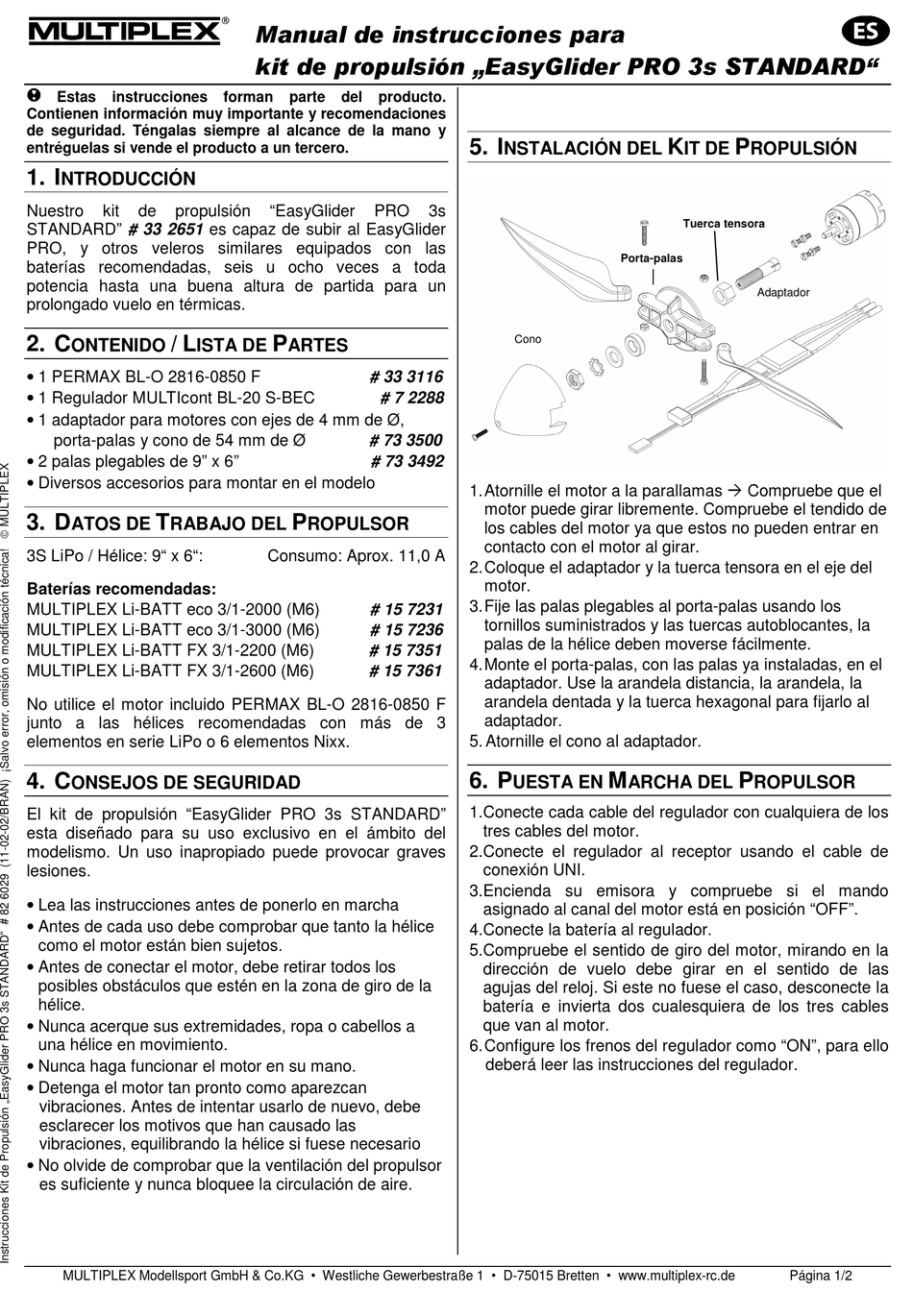 MULTIPLEX®

Manual de instrucciones para kit de propulsión „EasyGlider PRO 3s STANDARD“

ES

❶ Estas instrucciones forman parte del producto. Contienen información muy importante y recomendaciones de seguridad. Téngalas siempre al alcance de la mano y entréguelas si vende el producto a un tercero.

1. INTRODUCCIÓN

Nuestro kit de propulsión “EasyGlider PRO 3s STANDARD” # 33 2651 es capaz de subir al EasyGlider PRO, y otros veleros similares equipados con las baterías recomendadas, seis u ocho veces a toda potencia hasta una buena altura de partida para un prolongado vuelo en térmicas.

2. CONTENIDO / LISTA DE PARTES

• 1 PERMAX BL-O 2816-0850 F # 33 3116
• 1 Regulador MULTIcont BL-20 S-BEC # 7 2288
• 1 adaptador para motores con ejes de 4 mm de Ø, porta-palas y cono de 54 mm de Ø # 73 3500
• 2 palas plegables de 9” x 6” # 73 3492
• Diversos accesorios para montar en el modelo

3. DATOS DE TRABAJO DEL PROPULSOR

3S LiPo / Hélice: 9“ x 6“: Consumo: Aprox. 11,0 A

Baterías recomendadas:
MULTIPLEX Li-BATT eco 3/1-2000 (M6) # 15 7231
MULTIPLEX Li-BATT eco 3/1-3000 (M6) # 15 7236
MULTIPLEX Li-BATT FX 3/1-2200 (M6) # 15 7351
MULTIPLEX Li-BATT FX 3/1-2600 (M6) # 15 7361

No utilice el motor incluido PERMAX BL-O 2816-0850 F junto a las hélices recomendadas con más de 3 elementos en serie LiPo o 6 elementos Nixx.

4. CONSEJOS DE SEGURIDAD

El kit de propulsión “EasyGlider PRO 3s STANDARD” esta diseñado para su uso exclusivo en el ámbito del modelismo. Un uso inapropiado puede provocar graves lesiones.

• Lea las instrucciones antes de ponerlo en marcha
• Antes de cada uso debe comprobar que tanto la hélice como el motor están bien sujetos.
• Antes de conectar el motor, debe retirar todos los posibles obstáculos que estén en la zona de giro de la hélice.
• Nunca acerque sus extremidades, ropa o cabellos a una hélice en movimiento.
• Nunca haga funcionar el motor en su mano.
• Detenga el motor tan pronto como aparezcan vibraciones. Antes de intentar usarlo de nuevo, debe esclarecer los motivos que han causado las vibraciones, equilibrando la hélice si fuese necesario
• No olvide de comprobar que la ventilación del propulsor es suficiente y nunca bloquee la circulación de aire.

5. INSTALACIÓN DEL KIT DE PROPULSIÓN

Tuerca tensora
Porta-palas
Adaptador
Cono

1. Atornille el motor a la parallamas → Compruebe que el motor puede girar libremente. Compruebe el tendido de los cables del motor ya que estos no pueden entrar en contacto con el motor al girar.
2. Coloque el adaptador y la tuerca tensora en el eje del motor.
3. Fije las palas plegables al porta-palas usando los tornillos suministrados y las tuercas autoblocantes, la palas de la hélice deben moverse fácilmente.
4. Monte el porta-palas, con las palas ya instaladas, en el adaptador. Use la arandela distancia, la arandela, la arandela dentada y la tuerca hexagonal para fijarlo al adaptador.
5. Atornille el cono al adaptador.

6. PUESTA EN MARCHA DEL PROPULSOR

1. Conecte cada cable del regulador con cualquiera de los tres cables del motor.
2. Conecte el regulador al receptor usando el cable de conexión UNI.
3. Encienda su emisora y compruebe si el mando asignado al canal del motor está en posición “OFF”.
4. Conecte la batería al regulador.
5. Compruebe el sentido de giro del motor, mirando en la dirección de vuelo debe girar en el sentido de las agujas del reloj. Si este no fuese el caso, desconecte la batería e invierta dos cualesquiera de los tres cables que van al motor.
6. Configure los frenos del regulador como “ON”, para ello deberá leer las instrucciones del regulador.

Instrucciones Kit de Propulsión „EasyGlider PRO 3s STANDARD“ # 82 6029 (11-02-02/BRAN) ¡Salvo error, omisión o modificación técnica! © MULTIPLEX

MULTIPLEX Modellsport GmbH & Co.KG • Westliche Gewerbestraße 1 • D-75015 Bretten • www.multiplex-rc.de Página 1/2